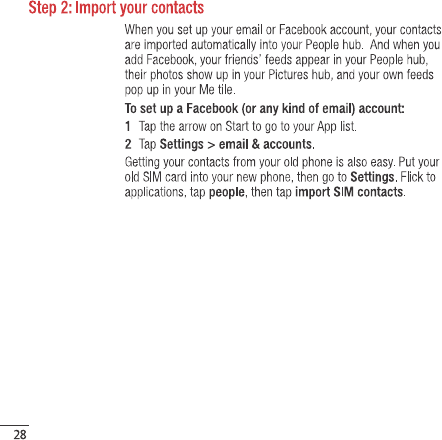 Step 2: Import your contacts

When you set up your email or Facebook account, your contacts are imported automatically into your People hub. And when you add Facebook, your friends' feeds appear in your People hub, their photos show up in your Pictures hub, and your own feeds pop up in your Me tile.

To set up a Facebook (or any kind of email) account:

1 Tap the arrow on Start to go to your App list.

2 Tap Settings > email & accounts.

Getting your contacts from your old phone is also easy. Put your old SIM card into your new phone, then go to Settings. Flick to applications, tap people, then tap import SIM contacts.

28